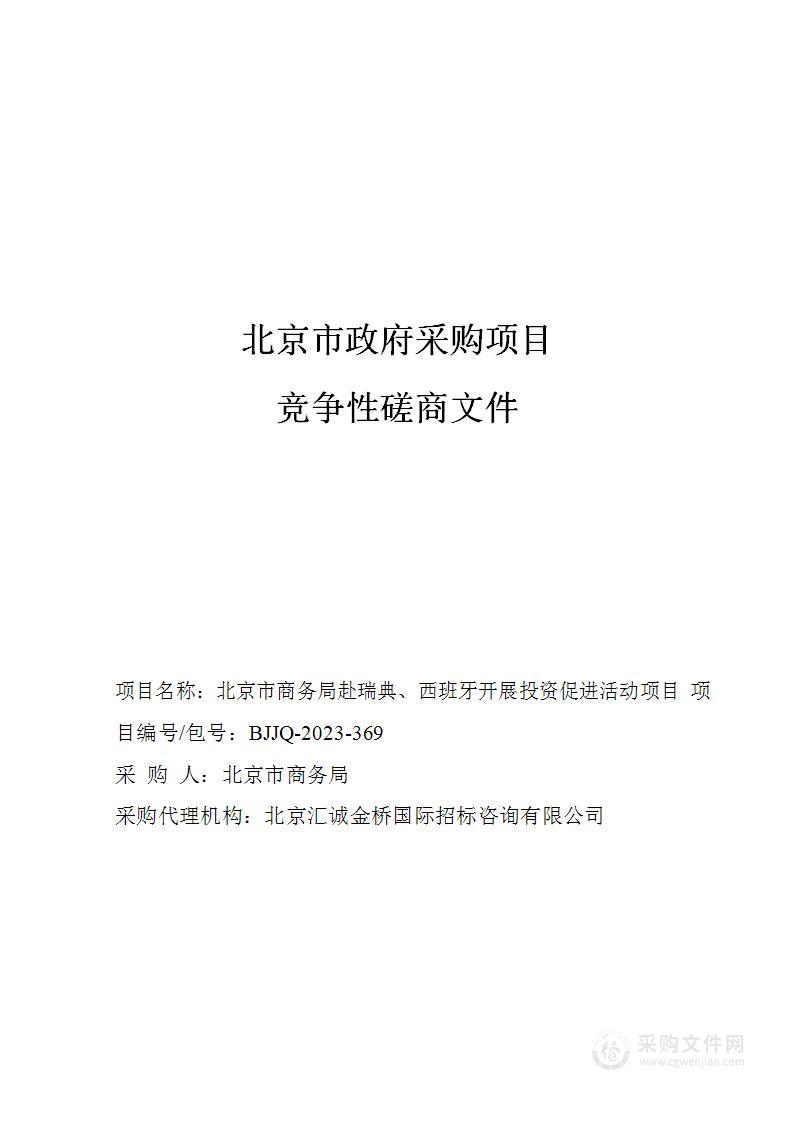 北京市政府采购项目

竞争性磋商文件

项目名称：北京市商务局赴瑞典、西班牙开展投资促进活动项目 项目编号/包号：BJJQ-2023-369

采 购 人：北京市商务局

采购代理机构：北京汇诚金桥国际招标咨询有限公司

采购文件网
www.cgwenjian.com